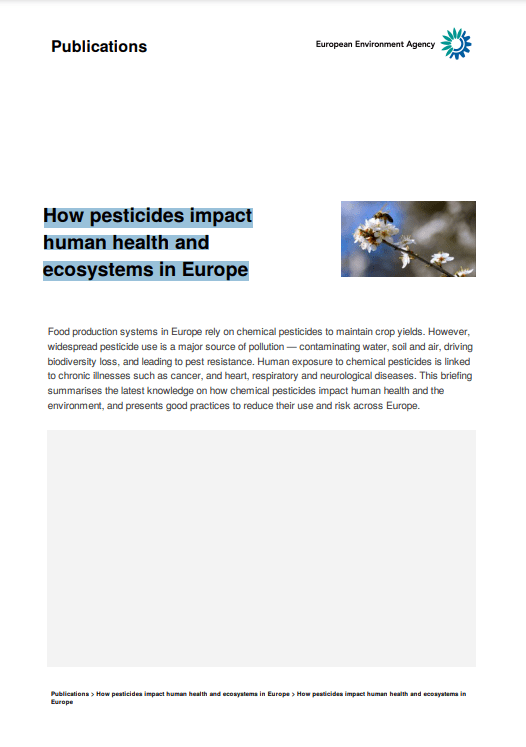 Publications

European Environment Agency

How pesticides impact human health and ecosystems in Europe

Food production systems in Europe rely on chemical pesticides to maintain crop yields. However, widespread pesticide use is a major source of pollution — contaminating water, soil and air, driving biodiversity loss, and leading to pest resistance. Human exposure to chemical pesticides is linked to chronic illnesses such as cancer, and heart, respiratory and neurological diseases. This briefing summarises the latest knowledge on how chemical pesticides impact human health and the environment, and presents good practices to reduce their use and risk across Europe.

Publications > How pesticides impact human health and ecosystems in Europe > How pesticides impact human health and ecosystems in Europe